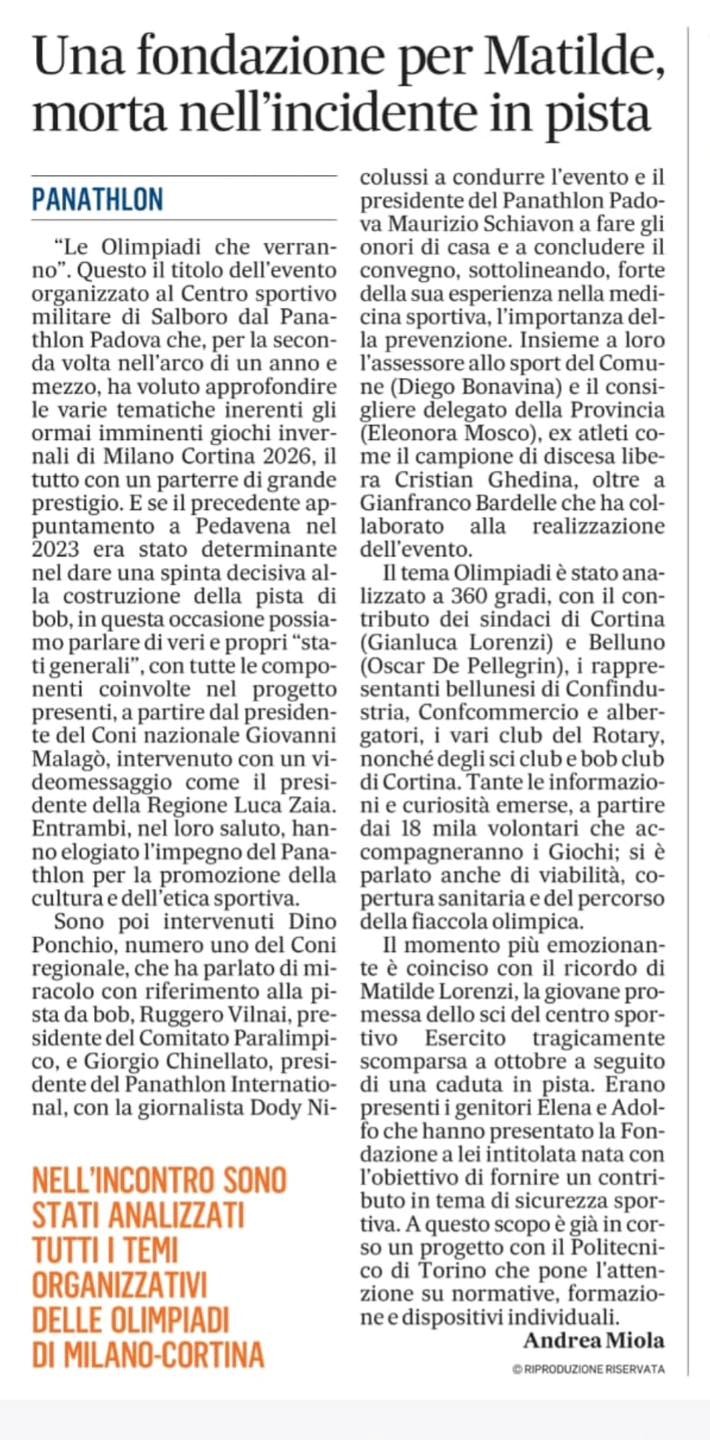 Una fondazione per Matilde, morta nell'incidente in pista

PANATHLON

"Le Olimpiadi che verranno". Questo il titolo dell'evento organizzato al Centro sportivo militare di Salboro dal Panathlon Padova che, per la seconda volta nell'arco di un anno e mezzo, ha voluto approfondire le varie tematiche inerenti gli ormai imminenti giochi invernali di Milano Cortina 2026, il tutto con un parterre di grande prestigio. E se il precedente appuntamento a Pedavena nel 2023 era stato determinante nel dare una spinta decisiva alla costruzione della pista di bob, in questa occasione possiamo parlare di veri e propri "stati generali", con tutte le componenti coinvolte nel progetto presenti, a partire dal presidente del Coni nazionale Giovanni Malagò, intervenuto con un videomessaggio come il presidente della Regione Luca Zaia. Entrambi, nel loro saluto, hanno elogiato l'impegno del Panathlon per la promozione della cultura e dell'etica sportiva.

Sono poi intervenuti Dino Ponchio, numero uno del Coni regionale, che ha parlato di miracolo con riferimento alla pista da bob, Ruggero Vilnai, presidente del Comitato Paralimpico, e Giorgio Chinellato, presidente del Panathlon International, con la giornalista Dody Nicolussi a condurre l'evento e il presidente del Panathlon Padova Maurizio Schiavon a fare gli onori di casa e a concludere il convegno, sottolineando, forte della sua esperienza nella medicina sportiva, l'importanza della prevenzione. Insieme a loro l'assessore allo sport del Comune (Diego Bonavina) e il consigliere delegato della Provincia (Eleonora Mosco), ex atleti come il campione di discesa libera Cristian Ghedina, oltre a Gianfranco Bardelle che ha collaborato alla realizzazione dell'evento.

Il tema Olimpiadi è stato analizzato a 360 gradi, con il contributo dei sindaci di Cortina (Gianluca Lorenzi) e Belluno (Oscar De Pellegrin), i rappresentanti bellunesi di Confindustria, Confcommercio e albergatori, i vari club del Rotary, nonché degli sci club e bob club di Cortina. Tante le informazioni e curiosità emerse, a partire dai 18 mila volontari che accompagneranno i Giochi; si è parlato anche di viabilità, copertura sanitaria e del percorso della fiaccola olimpica.

Il momento più emozionante è coinciso con il ricordo di Matilde Lorenzi, la giovane promessa dello sci del centro sportivo Esercito tragicamente scomparsa a ottobre a seguito di una caduta in pista. Erano presenti i genitori Elena e Adolfo che hanno presentato la Fondazione a lei intitolata nata con l'obiettivo di fornire un contributo in tema di sicurezza sportiva. A questo scopo è già in corso un progetto con il Politecnico di Torino che pone l'attenzione su normative, formazione e dispositivi individuali.

Andrea Miola

© RIPRODUZIONE RISERVATA

NELL'INCONTRO SONO STATI ANALIZZATI TUTTI I TEMI ORGANIZZATIVI DELLE OLIMPIADI DI MILANO-CORTINA